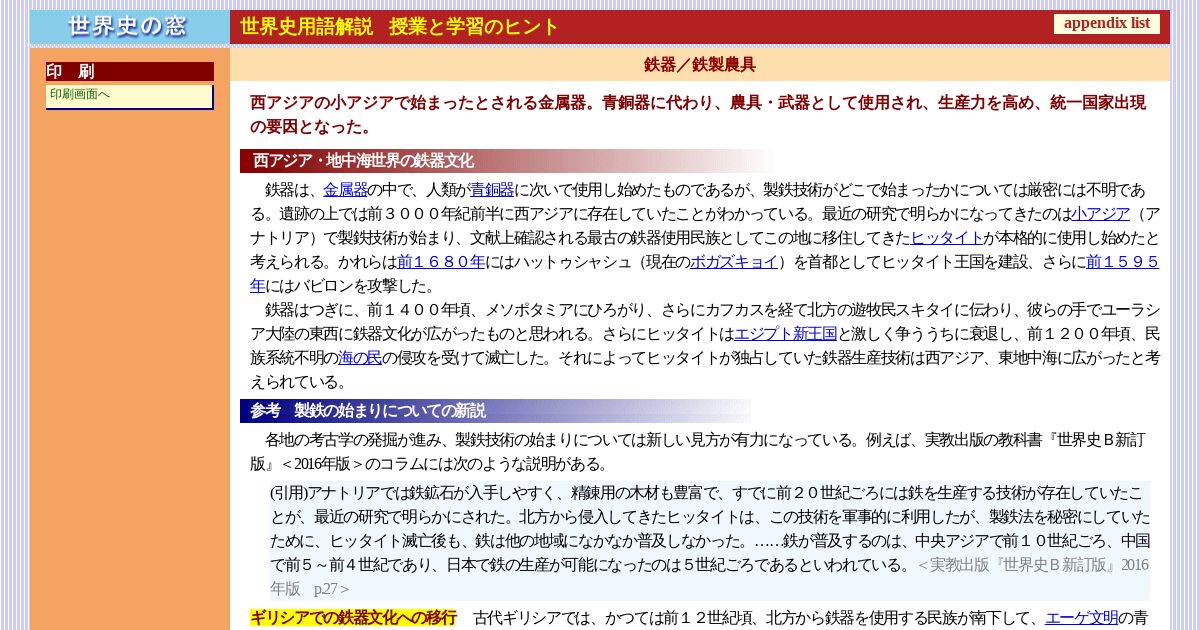 世界史の窓

世界史用語解説　授業と学習のヒント

appendix list

印　刷

印刷画面へ

鉄器／鉄製農具

西アジアの小アジアで始まったとされる金属器。青銅器に代わり、農具・武器として使用され、生産力を高め、統一国家出現の要因となった。

西アジア・地中海世界の鉄器文化

鉄器は、金属器の中で、人類が青銅器に次いで使用し始めたものであるが、製鉄技術がどこで始まったかについては厳密には不明である。遺跡の上では前３０００年紀前半に西アジアに存在していたことがわかっている。最近の研究で明らかになってきたのは小アジア（アナトリア）で製鉄技術が始まり、文献上確認される最古の鉄器使用民族としてこの地に移住してきたヒッタイトが本格的に使用し始めたと考えられる。かれらは前１６８０年にはハットゥシャシュ（現在のボガズキョイ）を首都としてヒッタイト王国を建設、さらに前１５９５年にはバビロンを攻撃した。

鉄器はつぎに、前１４００年頃、メソポタミアにひろがり、さらにカフカスを経て北方の遊牧民スキタイに伝わり、彼らの手でユーラシア大陸の東西に鉄器文化が広がったものと思われる。さらにヒッタイトはエジプト新王国と激しく争ううちに衰退し、前１２００年頃、民族系統不明の海の民の侵攻を受けて滅亡した。それによってヒッタイトが独占していた鉄器生産技術は西アジア、東地中海に広がったと考えられている。

参考　製鉄の始まりについての新説

各地の考古学の発掘が進み、製鉄技術の始まりについては新しい見方が有力になっている。例えば、実教出版の教科書『世界史Ｂ新訂版』＜2016年版＞のコラムには次のような説明がある。

(引用)アナトリアでは鉄鉱石が入手しやすく、精錬用の木材も豊富で、すでに前２０世紀ごろには鉄を生産する技術が存在していたことが、最近の研究で明らかにされた。北方から侵入してきたヒッタイトは、この技術を軍事的に利用したが、製鉄法を秘密にしていたために、ヒッタイト滅亡後も、鉄は他の地域になかなか普及しなかった。……鉄が普及するのは、中央アジアで前１０世紀ごろ、中国で前５～前４世紀であり、日本で鉄の生産が可能になったのは５世紀ごろであるといわれている。＜実教出版『世界史Ｂ新訂版』2016年版　p.27＞

ギリシアでの鉄器文化への移行　古代ギリシアでは、かつては前１２世紀頃、北方から鉄器を使用する民族が南下して、エーゲ文明の青